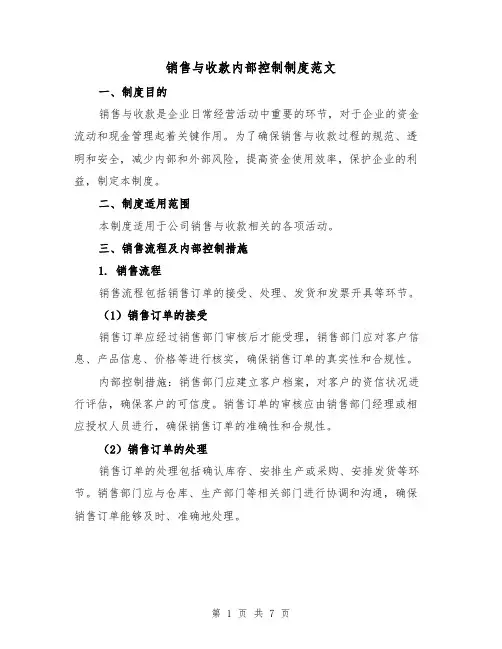 销售与收款内部控制制度范文

一、制度目的

销售与收款是企业日常经营活动中重要的环节，对于企业的资金流动和现金管理起着关键作用。为了确保销售与收款过程的规范、透明和安全，减少内部和外部风险，提高资金使用效率，保护企业的利益，制定本制度。

二、制度适用范围

本制度适用于公司销售与收款相关的各项活动。

三、销售流程及内部控制措施

1. 销售流程

销售流程包括销售订单的接受、处理、发货和发票开具等环节。

（1）销售订单的接受

销售订单应经过销售部门审核后才能受理，销售部门应对客户信息、产品信息、价格等进行核实，确保销售订单的真实性和合规性。

内部控制措施：销售部门应建立客户档案，对客户的资信状况进行评估，确保客户的可信度。销售订单的审核应由销售部门经理或相应授权人员进行，确保销售订单的准确性和合规性。

（2）销售订单的处理

销售订单的处理包括确认库存、安排生产或采购、安排发货等环节。销售部门应与仓库、生产部门等相关部门进行协调和沟通，确保销售订单能够及时、准确地处理。

第 1 页 共 7 页